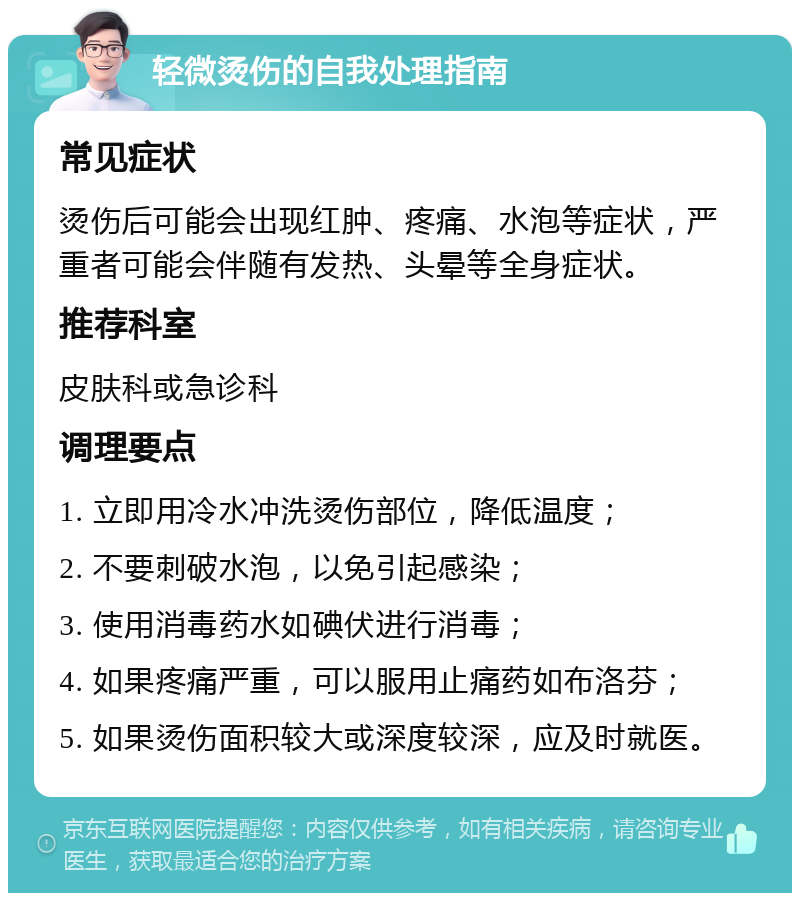 轻微烫伤的自我处理指南

常见症状

烫伤后可能会出现红肿、疼痛、水泡等症状，严重者可能会伴随有发热、头晕等全身症状。

推荐科室

皮肤科或急诊科

调理要点

1. 立即用冷水冲洗烫伤部位，降低温度；

2. 不要刺破水泡，以免引起感染；

3. 使用消毒药水如碘伏进行消毒；

4. 如果疼痛严重，可以服用止痛药如布洛芬；

5. 如果烫伤面积较大或深度较深，应及时就医。

京东互联网医院提醒您：内容仅供参考，如有相关疾病，请咨询专业医生，获取最适合您的治疗方案